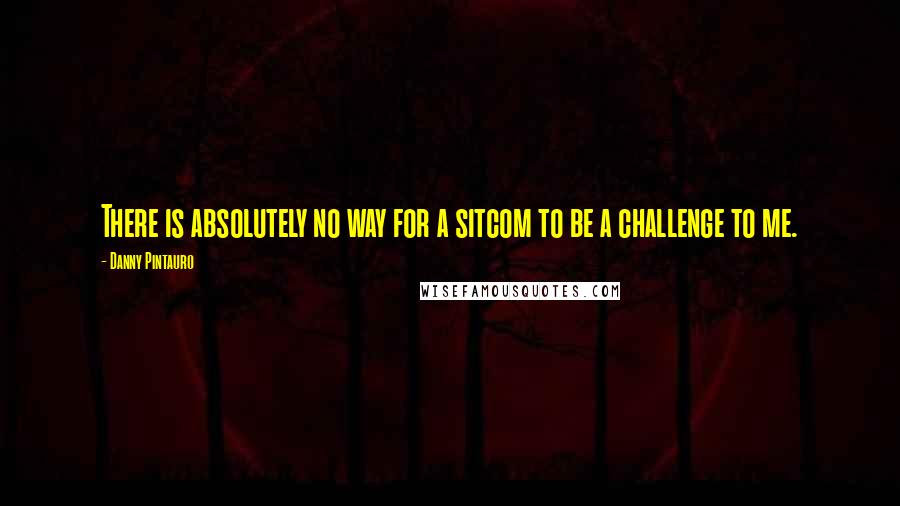 There is absolutely no way for a sitcom to be a challenge to me.

- Danny Pintauro

WISEFAMOUSQUOTES.COM